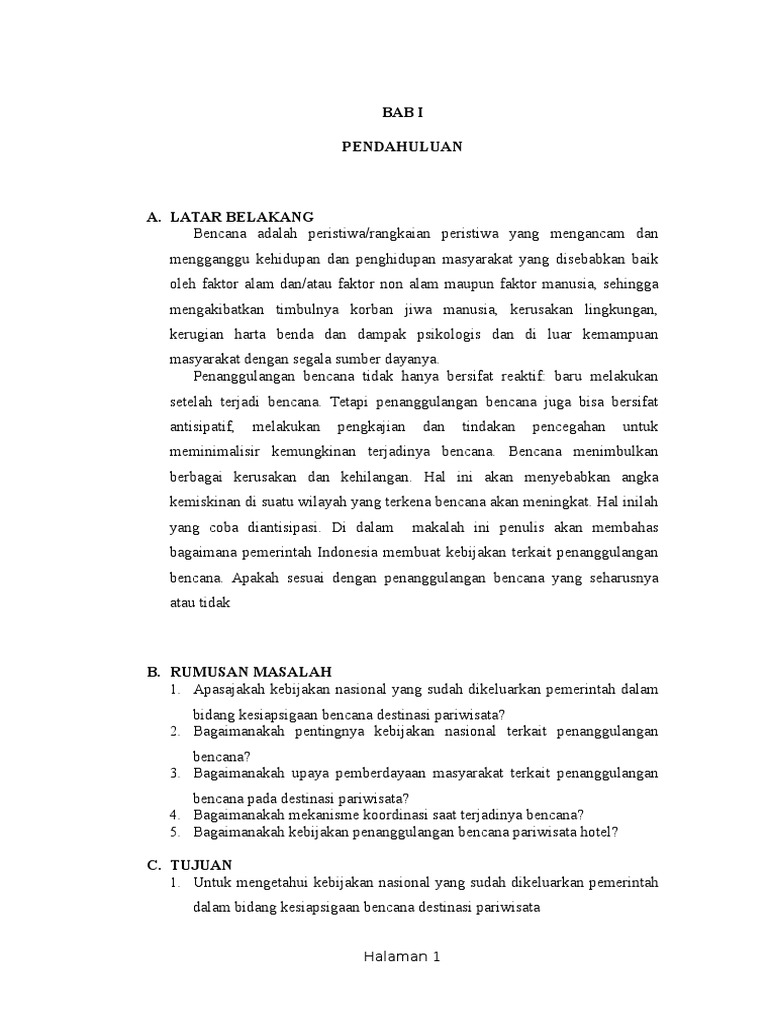 BAB I

PENDAHULUAN

A. LATAR BELAKANG

Bencana adalah peristiwa/rangkaian peristiwa yang mengancam dan mengganggu kehidupan dan penghidupan masyarakat yang disebabkan baik oleh faktor alam dan/atau faktor non alam maupun faktor manusia, sehingga mengakibatkan timbulnya korban jiwa manusia, kerusakan lingkungan, kerugian harta benda dan dampak psikologis dan di luar kemampuan masyarakat dengan segala sumber dayanya.

Penanggulangan bencana tidak hanya bersifat reaktif: baru melakukan setelah terjadi bencana. Tetapi penanggulangan bencana juga bisa bersifat antisipatif, melakukan pengkajian dan tindakan pencegahan untuk meminimalisir kemungkinan terjadinya bencana. Bencana menimbulkan berbagai kerusakan dan kehilangan. Hal ini akan menyebabkan angka kemiskinan di suatu wilayah yang terkena bencana akan meningkat. Hal inilah yang coba diantisipasi. Di dalam makalah ini penulis akan membahas bagaimana pemerintah Indonesia membuat kebijakan terkait penanggulangan bencana. Apakah sesuai dengan penanggulangan bencana yang seharusnya atau tidak

B. RUMUSAN MASALAH

1. Apasajakah kebijakan nasional yang sudah dikeluarkan pemerintah dalam bidang kesiapsigaan bencana destinasi pariwisata?
2. Bagaimanakah pentingnya kebijakan nasional terkait penanggulangan bencana?
3. Bagaimanakah upaya pemberdayaan masyarakat terkait penanggulangan bencana pada destinasi pariwisata?
4. Bagaimanakah mekanisme koordinasi saat terjadinya bencana?
5. Bagaimanakah kebijakan penanggulangan bencana pariwisata hotel?

C. TUJUAN

1. Untuk mengetahui kebijakan nasional yang sudah dikeluarkan pemerintah dalam bidang kesiapsigaan bencana destinasi pariwisata

Halaman 1